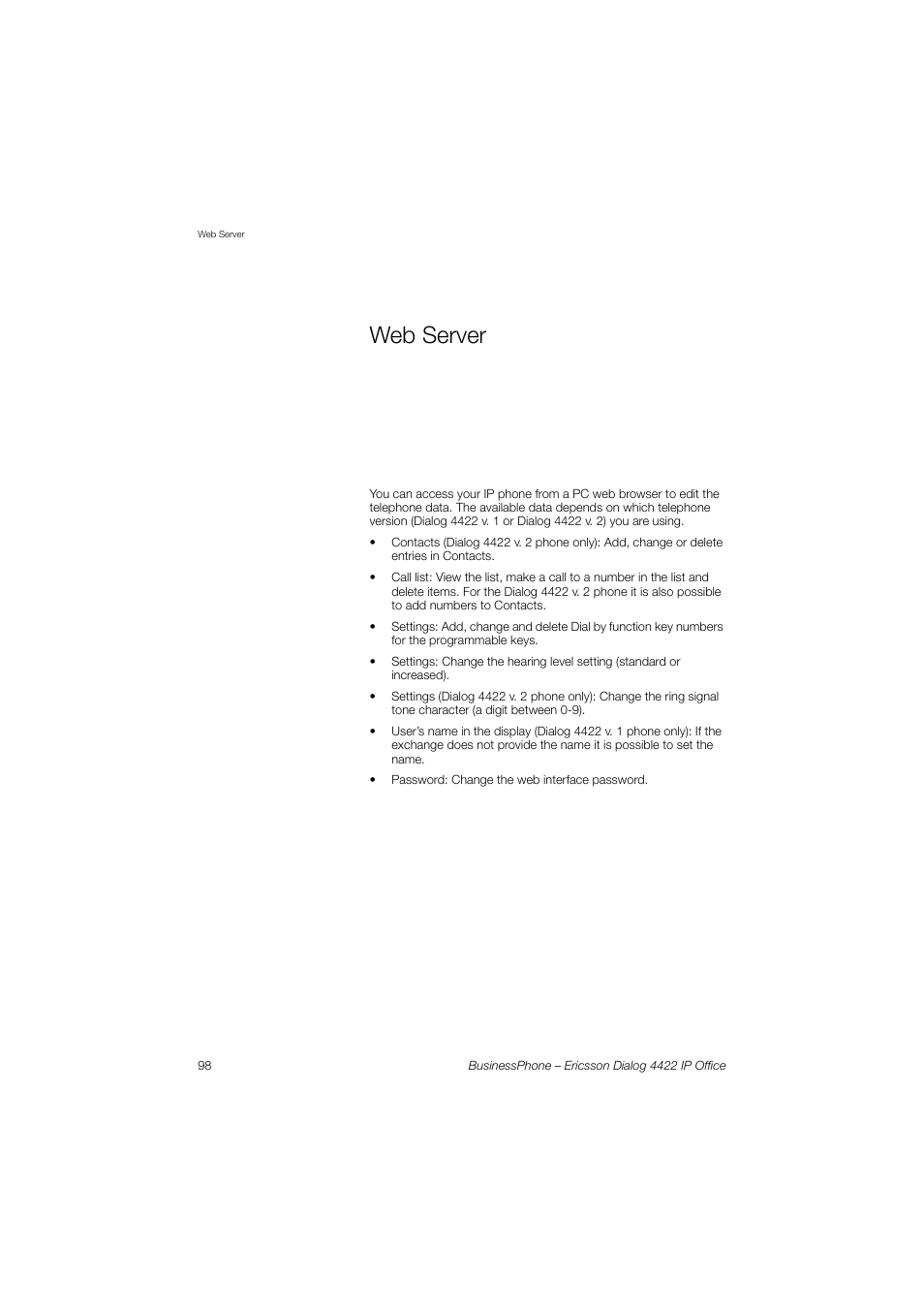 Web Server

Web Server

You can access your IP phone from a PC web browser to edit the telephone data. The available data depends on which telephone version (Dialog 4422 v. 1 or Dialog 4422 v. 2) you are using.

• Contacts (Dialog 4422 v. 2 phone only): Add, change or delete entries in Contacts.

• Call list: View the list, make a call to a number in the list and delete items. For the Dialog 4422 v. 2 phone it is also possible to add numbers to Contacts.

• Settings: Add, change and delete Dial by function key numbers for the programmable keys.

• Settings: Change the hearing level setting (standard or increased).

• Settings (Dialog 4422 v. 2 phone only): Change the ring signal tone character (a digit between 0-9).

• User's name in the display (Dialog 4422 v. 1 phone only): If the exchange does not provide the name it is possible to set the name.

• Password: Change the web interface password.

98

BusinessPhone – Ericsson Dialog 4422 IP Office